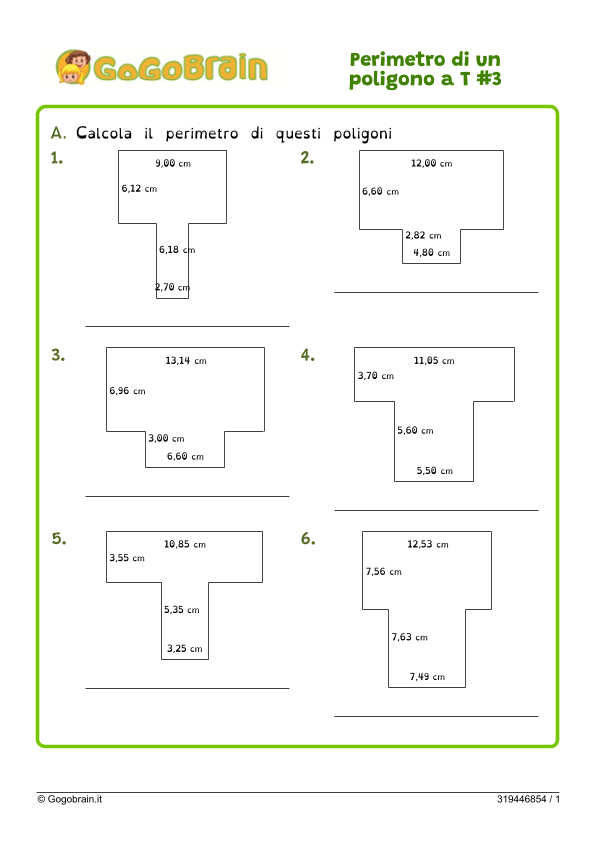 GoGoBrain

Perimetro di un poligono a T #3

A. Calcola il perimetro di questi poligoni

1.
9,00 cm
6,12 cm
6,18 cm
2,70 cm

2.
12,00 cm
6,60 cm
2,82 cm
4,80 cm

3.
13,14 cm
6,96 cm
3,00 cm
6,60 cm

4.
11,05 cm
3,70 cm
5,60 cm
5,50 cm

5.
10,85 cm
3,55 cm
5,35 cm
3,25 cm

6.
12,53 cm
7,56 cm
7,63 cm
7,49 cm

© Gogobrain.it
319446854 / 1